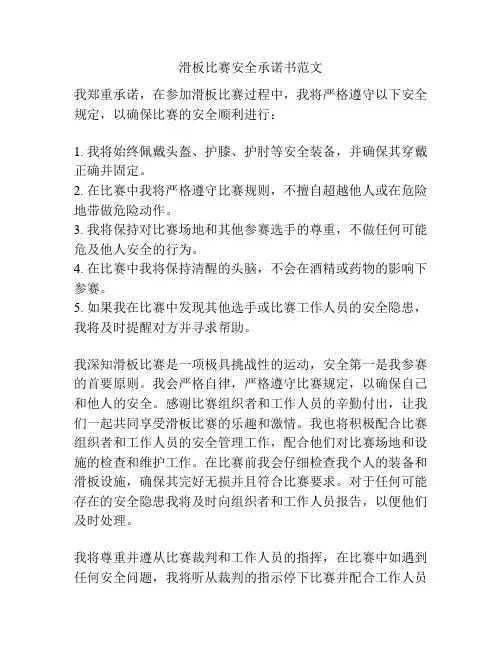 滑板比赛安全承诺书范文

我郑重承诺，在参加滑板比赛过程中，我将严格遵守以下安全规定，以确保比赛的安全顺利进行：

1. 我将始终佩戴头盔、护膝、护肘等安全装备，并确保其穿戴正确并固定。
2. 在比赛中我将严格遵守比赛规则，不擅自超越他人或在危险地带做危险动作。
3. 我将保持对比赛场地和其他参赛选手的尊重，不做任何可能危及他人安全的行为。
4. 在比赛中我将保持清醒的头脑，不会在酒精或药物的影响下参赛。
5. 如果我在比赛中发现其他选手或比赛工作人员的安全隐患，我将及时提醒对方并寻求帮助。

我深知滑板比赛是一项极具挑战性的运动，安全第一是我参赛的首要原则。我会严格自律，严格遵守比赛规定，以确保自己和他人的安全。感谢比赛组织者和工作人员的辛勤付出，让我们一起共同享受滑板比赛的乐趣和激情。我也将积极配合比赛组织者和工作人员的安全管理工作，配合他们对比赛场地和设施的检查和维护工作。在比赛前我会仔细检查我个人的装备和滑板设施，确保其完好无损并且符合比赛要求。对于任何可能存在的安全隐患我将及时向组织者和工作人员报告，以便他们及时处理。

我将尊重并遵从比赛裁判和工作人员的指挥，在比赛中如遇到任何安全问题，我将听从裁判的指示停下比赛并配合工作人员